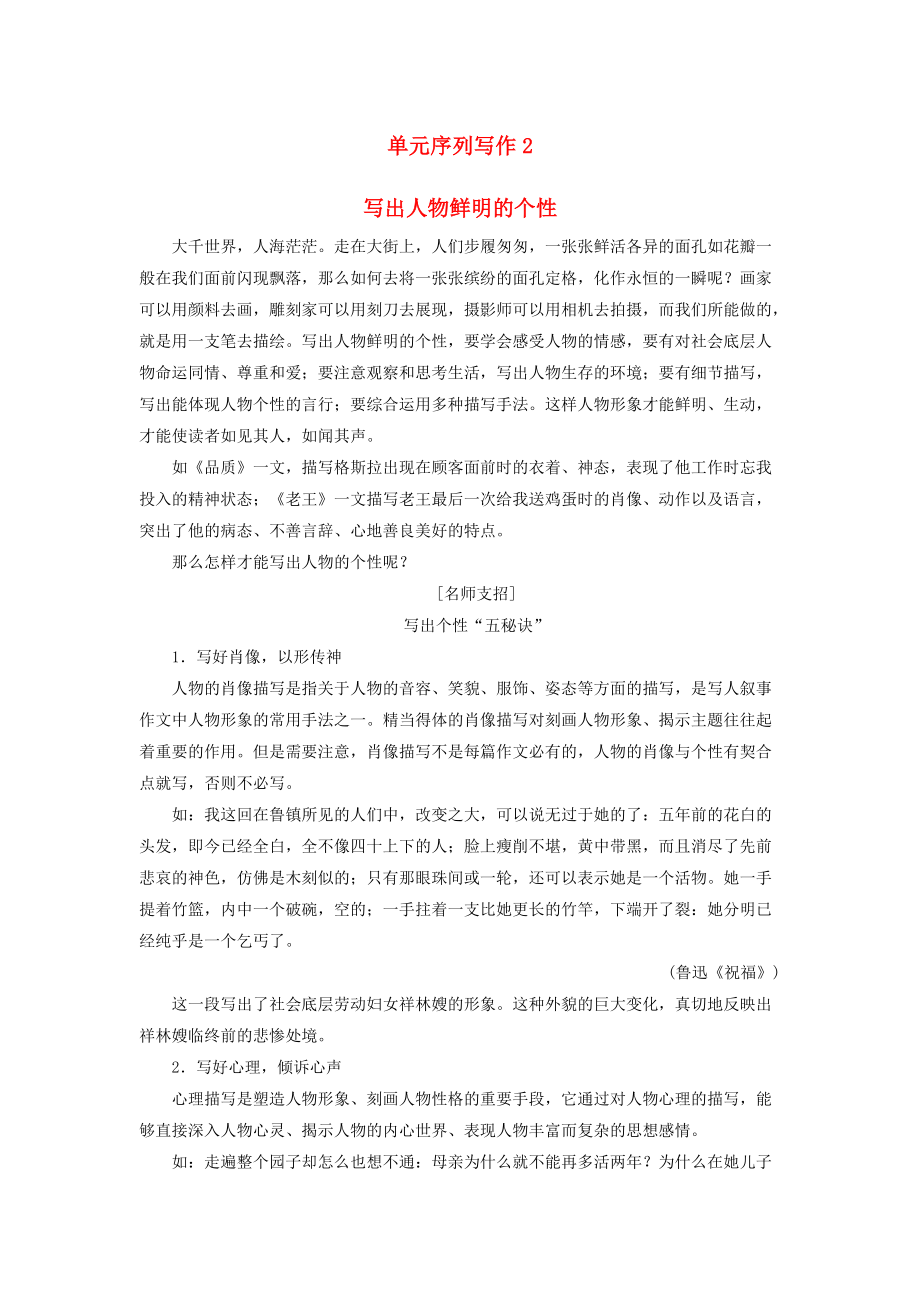 单元序列写作 2

写出人物鲜明的个性

大千世界，人海茫茫。走在大街上，人们步履匆匆，一张张鲜活各异的面孔如花瓣一般在我们面前闪现飘落，那么如何去将一张张缤纷的面孔定格，化作永恒的一瞬呢？画家可以用颜料去画，雕刻家可以用刻刀去展现，摄影师可以用相机去拍摄，而我们所能做的，就是用一支笔去描绘。写出人物鲜明的个性，要学会感受人物的情感，要有对社会底层人物命运同情、尊重和爱；要注意观察和思考生活，写出人物生存的环境；要有细节描写，写出能体现人物个性的言行；要综合运用多种描写手法。这样人物形象才能鲜明、生动，才能使读者如见其人，如闻其声。

如《品质》一文，描写格斯拉出现在顾客面前时的衣着、神态，表现了他工作时忘我投入的精神状态；《老王》一文描写老王最后一次给我送鸡蛋时的肖像、动作以及语言，突出了他的病态、不善言辞、心地善良美好的特点。

那么怎样才能写出人物的个性呢？

[名师支招]

写出个性“五秘诀”

1．写好肖像，以形传神

人物的肖像描写是指关于人物的音容、笑貌、服饰、姿态等方面的描写，是写人叙事作文中人物形象的常用手法之一。精当得体的肖像描写对刻画人物形象、揭示主题往往起着重要的作用。但是需要注意，肖像描写不是每篇作文必有的，人物的肖像与个性有契合点就写，否则不必写。

如：我这回在鲁镇所见的人们中，改变之大，可以说无过于她的了：五年前的花白的头发，即今已经全白，全不像四十上下的人；脸上瘦削不堪，黄中带黑，而且消尽了先前悲哀的神色，仿佛是木刻似的；只有那眼珠间或一轮，还可以表示她是一个活物。她一手提着竹篮，内中一个破碗，空的；一手拄着一支比她更长的竹竿，下端开了裂：她分明已经纯乎是一个乞丐了。

(鲁迅《祝福》)

这一段写出了社会底层劳动妇女祥林嫂的形象。这种外貌的巨大变化，真切地反映出祥林嫂临终前的悲惨处境。

2．写好心理，倾诉心声

心理描写是塑造人物形象、刻画人物性格的重要手段，它通过对人物心理的描写，能够直接深入人物心灵、揭示人物的内心世界、表现人物丰富而复杂的思想感情。

如：走遍整个园子却怎么也想不通：母亲为什么就不能再多活两年？为什么在她儿子